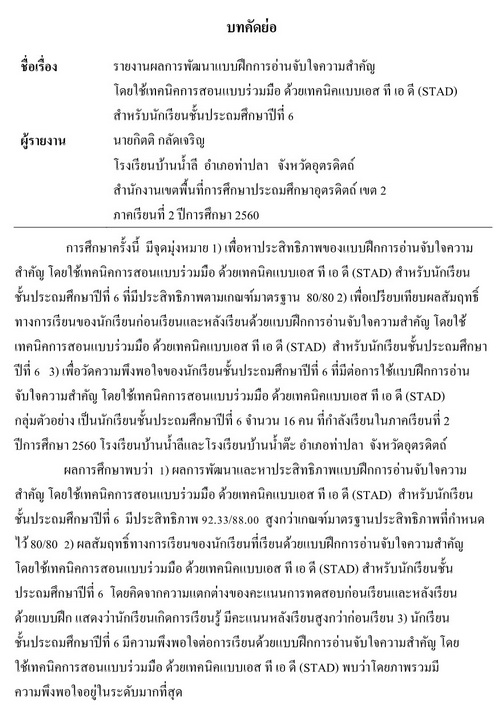 บทคัดย่อ

ชื่อเรื่อง รายงานผลการพัฒนาแบบฝึกการอ่านจับใจความสำคัญ โดยใช้เทคนิคการสอนแบบร่วมมือ ด้วยเทคนิคแบบเอส ที เอ ดี (STAD) สำหรับนักเรียนชั้นประถมศึกษาปีที่ 6

ผู้รายงาน นายกิตติ กลัดเจริญ
โรงเรียนบ้านน้ำลี อำเภอท่าปลา จังหวัดอุตรดิตถ์
สำนักงานเขตพื้นที่การศึกษาประถมศึกษาอุตรดิตถ์ เขต 2
ภาคเรียนที่ 2 ปีการศึกษา 2560

การศึกษาครั้งนี้ มีจุดมุ่งหมาย 1) เพื่อหาประสิทธิภาพของแบบฝึกการอ่านจับใจความสำคัญ โดยใช้เทคนิคการสอนแบบร่วมมือ ด้วยเทคนิคแบบเอส ที เอ ดี (STAD) สำหรับนักเรียนชั้นประถมศึกษาปีที่ 6 ที่มีประสิทธิภาพตามเกณฑ์มาตรฐาน 80/80 2) เพื่อเปรียบเทียบผลสัมฤทธิ์ทางการเรียนของนักเรียนก่อนเรียนและหลังเรียนด้วยแบบฝึกการอ่านจับใจความสำคัญ โดยใช้เทคนิคการสอนแบบร่วมมือ ด้วยเทคนิคแบบเอส ที เอ ดี (STAD) สำหรับนักเรียนชั้นประถมศึกษาปีที่ 6 3) เพื่อวัดความพึงพอใจของนักเรียนชั้นประถมศึกษาปีที่ 6 ที่มีต่อการใช้แบบฝึกการอ่านจับใจความสำคัญ โดยใช้เทคนิคการสอนแบบร่วมมือ ด้วยเทคนิคแบบเอส ที เอ ดี (STAD) กลุ่มตัวอย่าง เป็นนักเรียนชั้นประถมศึกษาปีที่ 6 จำนวน 16 คน ที่กำลังเรียนในภาคเรียนที่ 2 ปีการศึกษา 2560 โรงเรียนบ้านน้ำลีและโรงเรียนบ้านน้ำต๊ะ อำเภอท่าปลา จังหวัดอุตรดิตถ์

ผลการศึกษาพบว่า 1) ผลการพัฒนาและหาประสิทธิภาพแบบฝึกการอ่านจับใจความสำคัญ โดยใช้เทคนิคการสอนแบบร่วมมือ ด้วยเทคนิคแบบเอส ที เอ ดี (STAD) สำหรับนักเรียนชั้นประถมศึกษาปีที่ 6 มีประสิทธิภาพ 92.33/88.00 สูงกว่าเกณฑ์มาตรฐานประสิทธิภาพที่กำหนดไว้ 80/80 2) ผลสัมฤทธิ์ทางการเรียนของนักเรียนที่เรียนด้วยแบบฝึกการอ่านจับใจความสำคัญ โดยใช้เทคนิคการสอนแบบร่วมมือ ด้วยเทคนิคแบบเอส ที เอ ดี (STAD) สำหรับนักเรียนชั้นประถมศึกษาปีที่ 6 โดยคิดจากความแตกต่างของคะแนนการทดสอบก่อนเรียนและหลังเรียนด้วยแบบฝึก แสดงว่านักเรียนเกิดการเรียนรู้ มีคะแนนหลังเรียนสูงกว่าก่อนเรียน 3) นักเรียนชั้นประถมศึกษาปีที่ 6 มีความพึงพอใจต่อการเรียนด้วยแบบฝึกการอ่านจับใจความสำคัญ โดยใช้เทคนิคการสอนแบบร่วมมือ ด้วยเทคนิคแบบเอส ที เอ ดี (STAD) พบว่าโดยภาพรวมมีความพึงพอใจอยู่ในระดับมากที่สุด